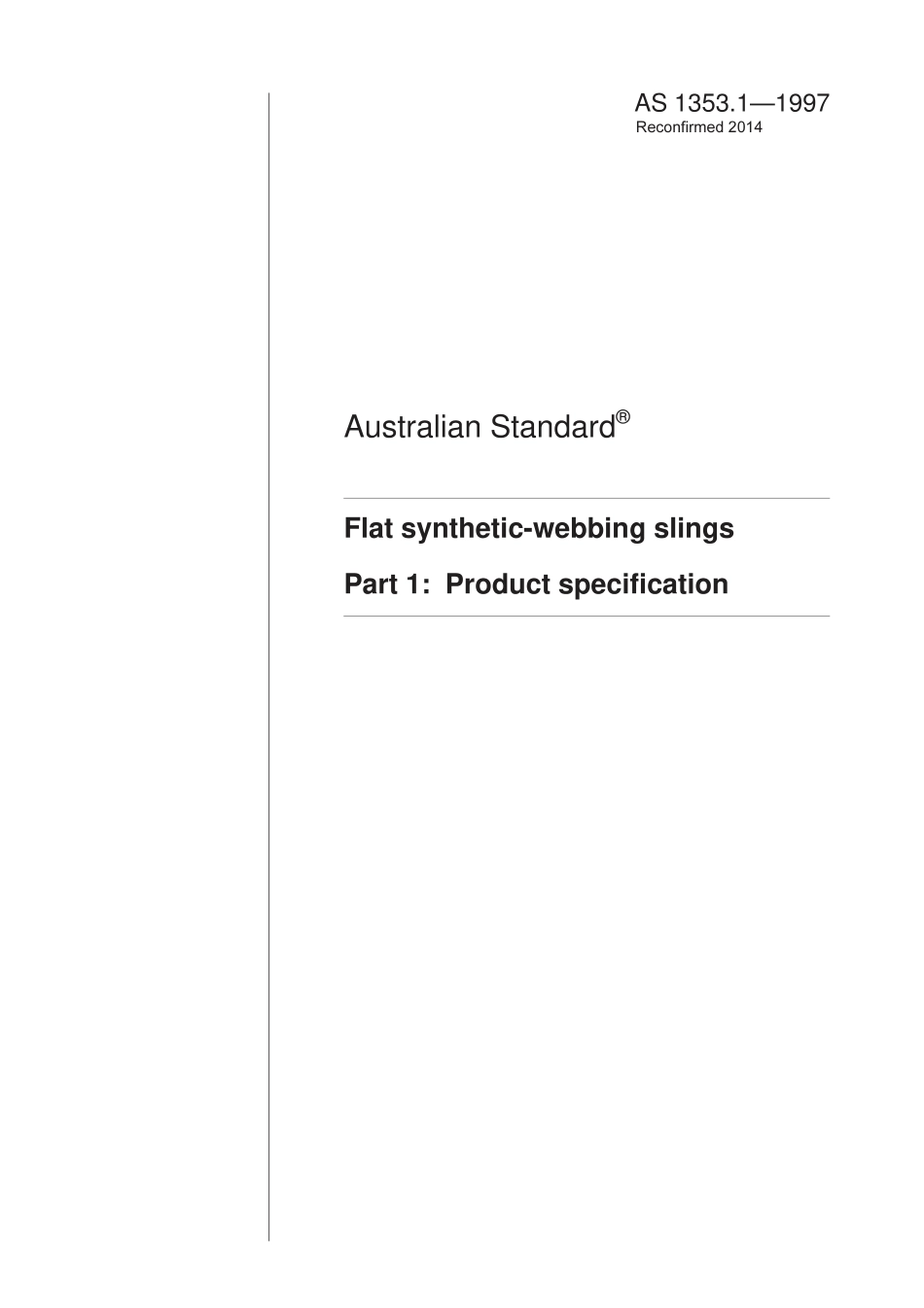 AS 1353.1—1997
Reconfirmed 2014

Australian Standard®

Flat synthetic-webbing slings

Part 1: Product specification